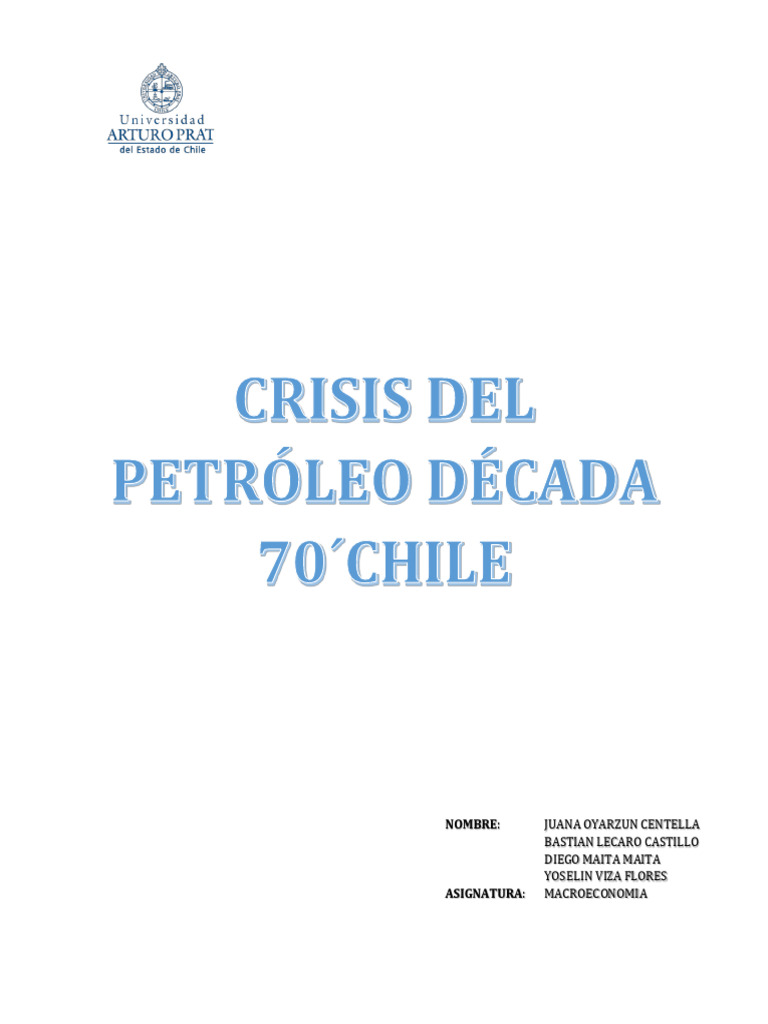 Universidad
ARTURO PRAT
del Estado de Chile

CRISIS DEL PETRÓLEO DÉCADA 70´CHILE

NOMBRE: JUANA OYARZUN CENTELLA
BASTIAN LECARO CASTILLO
DIEGO MAITA MAITA
YOSELIN VIZA FLORES
ASIGNATURA: MACROECONOMIA